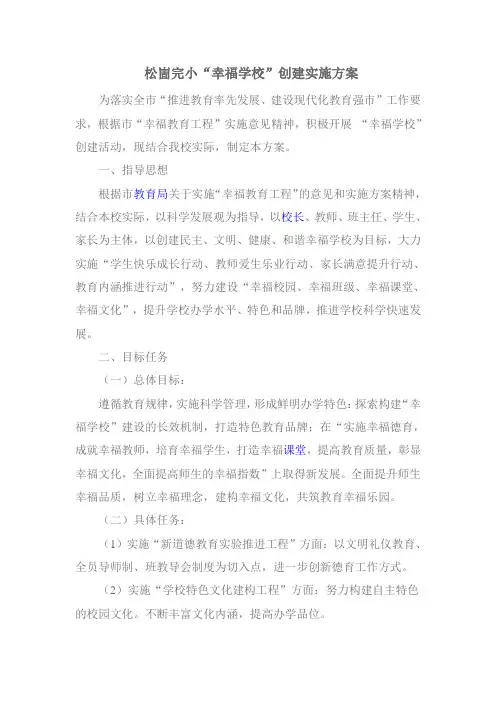 松崮完小“幸福学校”创建实施方案

为落实全市“推进教育率先发展、建设现代化教育强市”工作要求，根据市“幸福教育工程”实施意见精神，积极开展 “幸福学校”创建活动，现结合我校实际，制定本方案。

一、指导思想

根据市教育局关于实施“幸福教育工程”的意见和实施方案精神，结合本校实际，以科学发展观为指导，以校长、教师、班主任、学生、家长为主体，以创建民主、文明、健康、和谐幸福学校为目标，大力实施“学生快乐成长行动、教师爱生乐业行动、家长满意提升行动、教育内涵推进行动”，努力建设“幸福校园、幸福班级、幸福课堂、幸福文化”，提升学校办学水平、特色和品牌，推进学校科学快速发展。

二、目标任务

（一）总体目标：

遵循教育规律，实施科学管理，形成鲜明办学特色；探索构建“幸福学校”建设的长效机制，打造特色教育品牌；在“实施幸福德育，成就幸福教师，培育幸福学生，打造幸福课堂，提高教育质量，彰显幸福文化，全面提高师生的幸福指数”上取得新发展。全面提升师生幸福品质，树立幸福理念，建构幸福文化，共筑教育幸福乐园。

（二）具体任务：

（1）实施“新道德教育实验推进工程”方面：以文明礼仪教育、全员导师制、班教导会制度为切入点，进一步创新德育工作方式。

（2）实施“学校特色文化建构工程”方面：努力构建自主特色的校园文化。不断丰富文化内涵，提高办学品位。